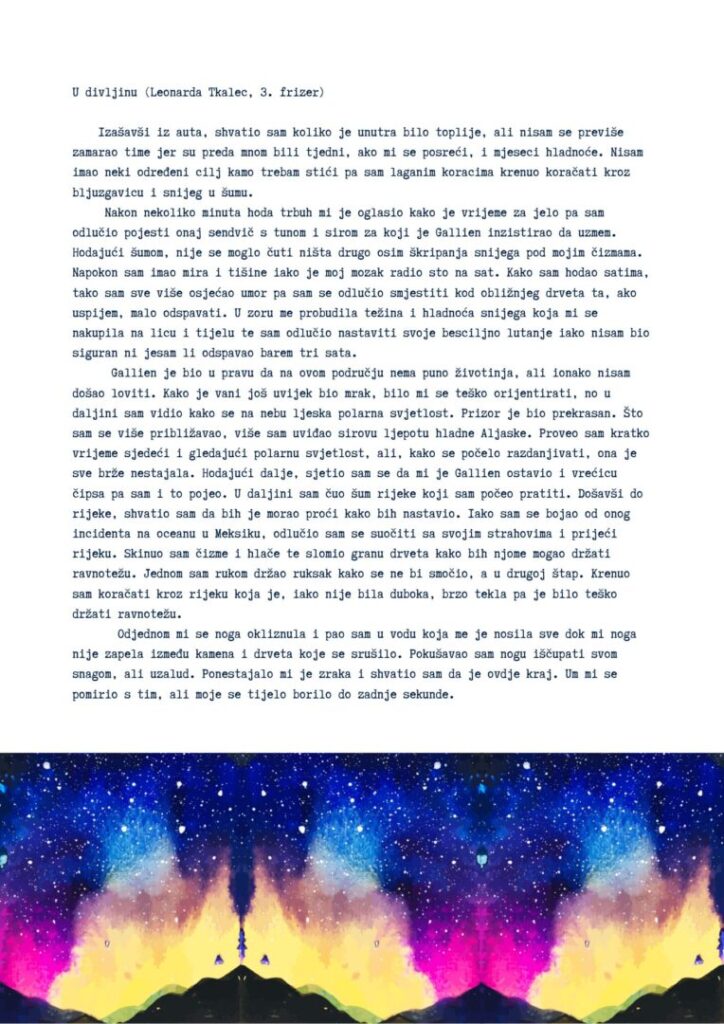 U divljinu (Leonarda Tkalec, 3. frizer)

Izašavši iz auta, shvatio sam koliko je unutra bilo toplije, ali nisam se previše zamarao time jer su preda mnom bili tjedni, ako mi se posreći, i mjeseci hladnoće. Nisam imao neki određeni cilj kamo trebam stići pa sam laganim koracima krenuo koračati kroz bljuzgavicu i snijeg u šumu.

Nakon nekoliko minuta hoda trbuh mi je oglasio kako je vrijeme za jelo pa sam odlučio pojesti onaj sendvič s tunom i sirom za koji je Gallien inzistirao da uzmem. Hodajući šumom, nije se moglo čuti ništa drugo osim škripanja snijega pod mojim čizmama. Napokon sam imao mira i tišine iako je moj mozak radio sto na sat. Kako sam hodao satima, tako sam sve više osjećao umor pa sam se odlučio smjestiti kod obližnjeg drveta ta, ako uspijem, malo odspavati. U zoru me probudila težina i hladnoća snijega koja mi se nakupila na licu i tijelu te sam odlučio nastaviti svoje besciljno lutanje iako nisam bio siguran ni jesam li odspavao barem tri sata.

Gallien je bio u pravu da na ovom području nema puno životinja, ali ionako nisam došao loviti. Kako je vani još uvijek bio mrak, bilo mi se teško orijentirati, no u daljini sam vidio kako se na nebu ljeska polarna svjetlost. Prizor je bio prekrasan. Što sam se više približavao, više sam uviđao sirovu ljepotu hladne Aljaske. Proveo sam kratko vrijeme sjedeći i gledajući polarnu svjetlost, ali, kako se počelo razdanjivati, ona je sve brže nestajala. Hodajući dalje, sjetio sam se da mi je Gallien ostavio i vrećicu čipsa pa sam i to pojeo. U daljini sam čuo šum rijeke koji sam počeo pratiti. Došavši do rijeke, shvatio sam da bih je morao proći kako bih nastavio. Iako sam se bojao od onog incidenta na oceanu u Meksiku, odlučio sam se suočiti sa svojim strahovima i prijeći rijeku. Skinuo sam čizme i hlače te slomio granu drveta kako bih njome mogao držati ravnotežu. Jednom sam rukom držao ruksak kako se ne bi smočio, a u drugoj štap. Krenuo sam koračati kroz rijeku koja je, iako nije bila duboka, brzo tekla pa je bilo teško držati ravnotežu.

Odjednom mi se noga okliznula i pao sam u vodu koja me je nosila sve dok mi noga nije zapela između kamena i drveta koje se srušilo. Pokušavao sam nogu iščupati svom snagom, ali uzalud. Ponestajalo mi je zraka i shvatio sam da je ovdje kraj. Um mi se pomirio s tim, ali moje se tijelo borilo do zadnje sekunde.